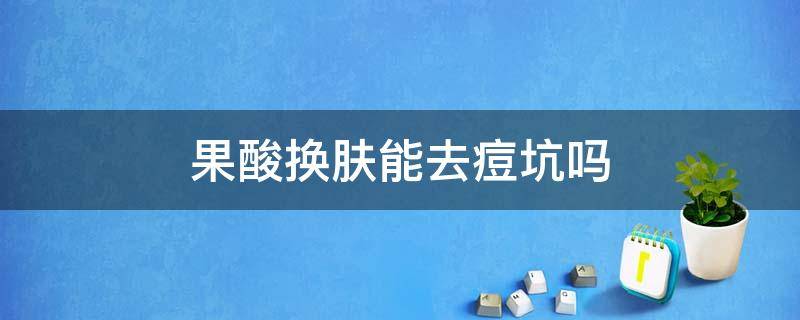 果酸换肤能去痘坑吗